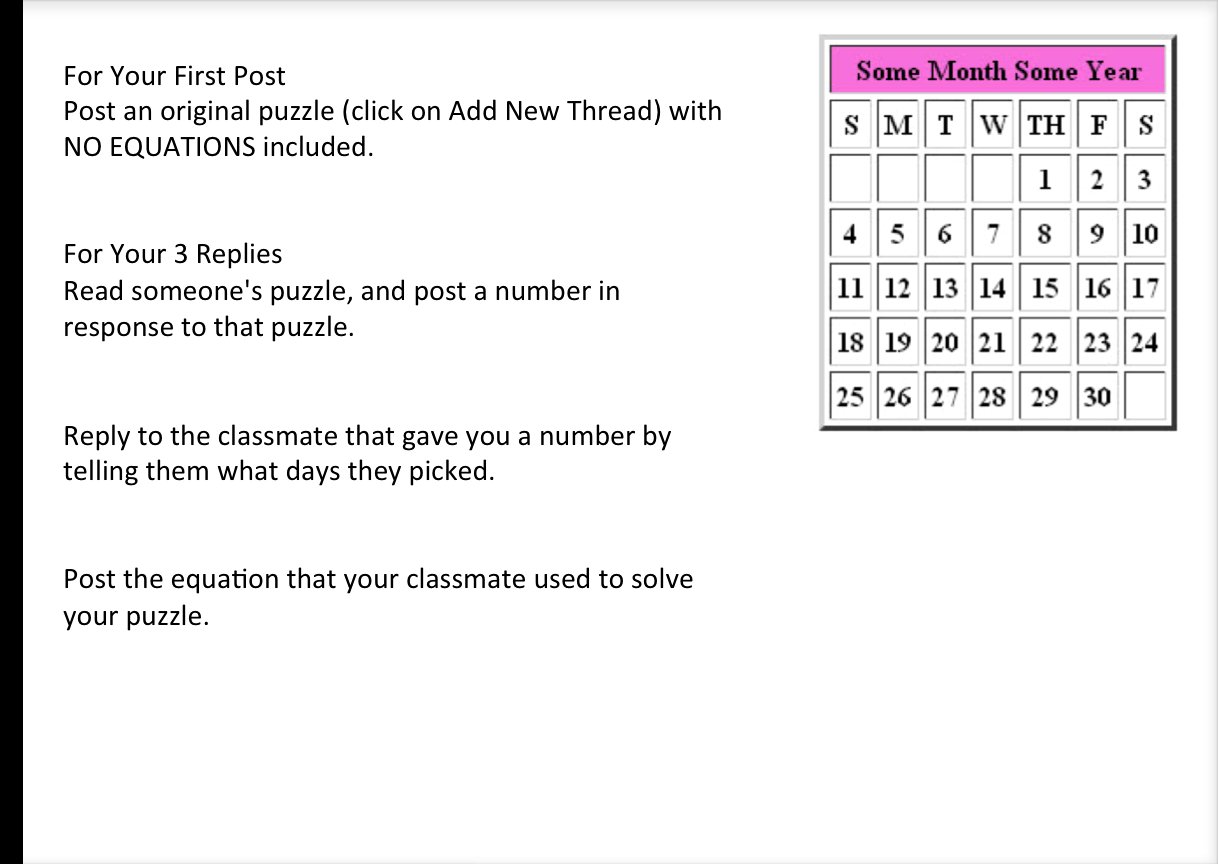 For Your First Post
Post an original puzzle (click on Add New Thread) with NO EQUATIONS included.

For Your 3 Replies
Read someone's puzzle, and post a number in response to that puzzle.

Reply to the classmate that gave you a number by telling them what days they picked.

Post the equation that your classmate used to solve your puzzle.

Some Month Some Year

| S | M | T | W | TH | F | S |
|---|---|---|---|---|---|---|
| | | | | 1 | 2 | 3 |
| 4 | 5 | 6 | 7 | 8 | 9 | 10 |
| 11 | 12 | 13 | 14 | 15 | 16 | 17 |
| 18 | 19 | 20 | 21 | 22 | 23 | 24 |
| 25 | 26 | 27 | 28 | 29 | 30 | |